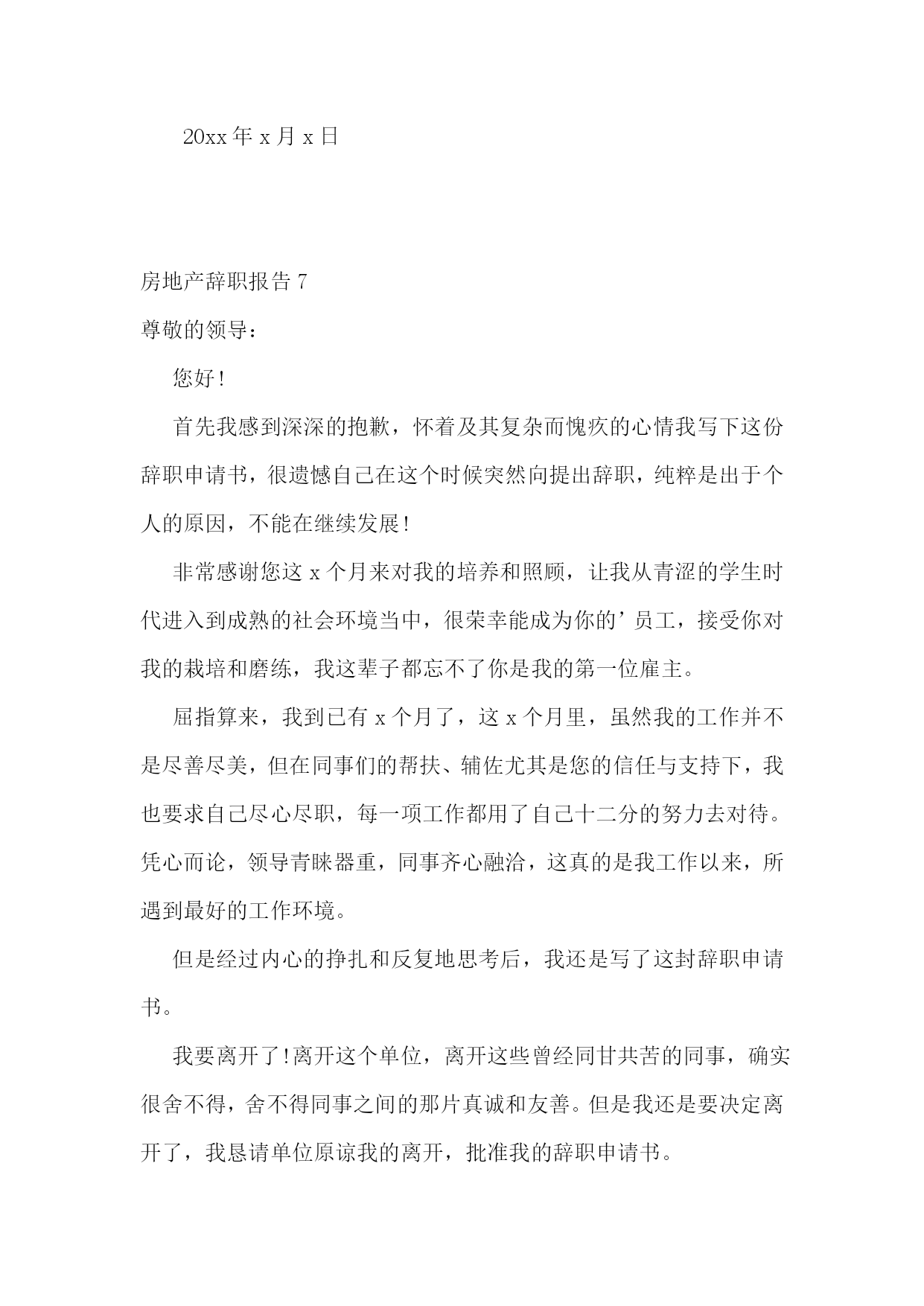 20xx 年 x 月 x 日

房地产辞职报告 7

尊敬的领导：

您好!

首先我感到深深的抱歉，怀着及其复杂而愧疚的心情我写下这份辞职申请书，很遗憾自己在这个时候突然向提出辞职，纯粹是出于个人的原因，不能在继续发展!

非常感谢您这 x 个月来对我的培养和照顾，让我从青涩的学生时代进入到成熟的社会环境当中，很荣幸能成为你的’员工，接受你对我的栽培和磨练，我这辈子都忘不了你是我的第一位雇主。

屈指算来，我到已有 x 个月了，这 x 个月里，虽然我的工作并不是尽善尽美，但在同事们的帮扶、辅佐尤其是您的信任与支持下，我也要求自己尽心尽职，每一项工作都用了自己十二分的努力去对待。凭心而论，领导青睐器重，同事齐心融洽，这真的是我工作以来，所遇到最好的工作环境。

但是经过内心的挣扎和反复地思考后，我还是写了这封辞职申请书。

我要离开了!离开这个单位，离开这些曾经同甘共苦的同事，确实很舍不得，舍不得同事之间的那片真诚和友善。但是我还是要决定离开了，我恳请单位原谅我的离开，批准我的辞职申请书。